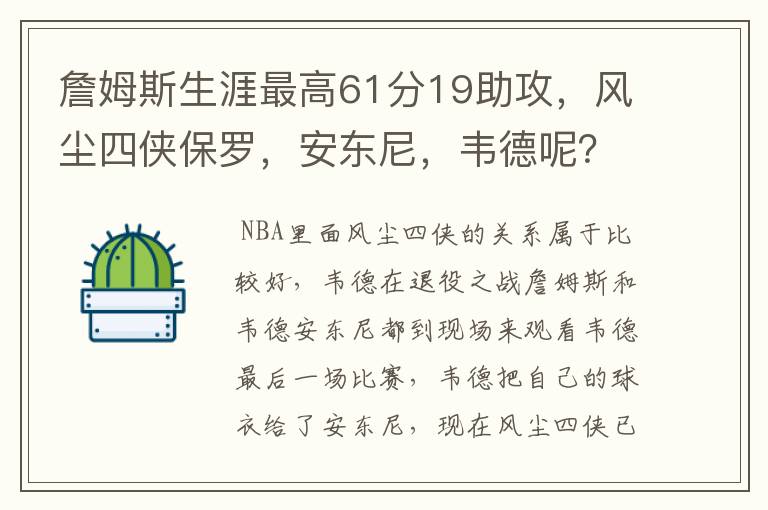 詹姆斯生涯最高61分19助攻，风尘四侠保罗，安东尼，韦德呢?

NBA里面风尘四侠的关系属于比较好，韦德在退役之战詹姆斯和韦德安东尼都到现场来观看韦德最后一场比赛，韦德把自己的球衣给了安东尼，现在风尘四侠已